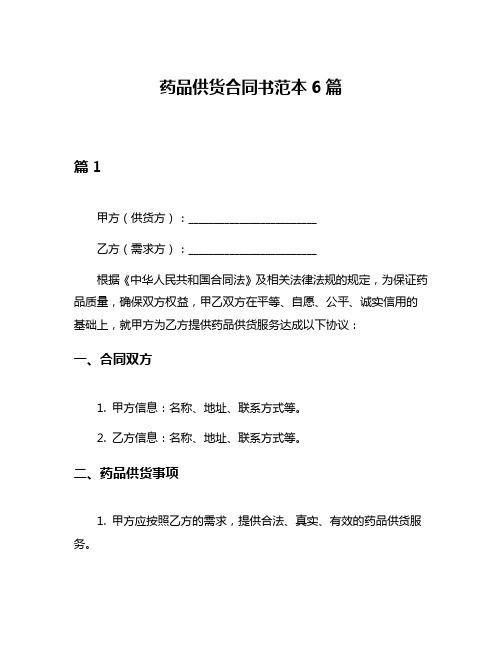 药品供货合同书范本 6 篇

篇 1

甲方（供货方）：______________________

乙方（需求方）：______________________

根据《中华人民共和国合同法》及相关法律法规的规定，为保证药品质量，确保双方权益，甲乙双方在平等、自愿、公平、诚实信用的基础上，就甲方为乙方提供药品供货服务达成以下协议：

一、合同双方

1. 甲方信息：名称、地址、联系方式等。

2. 乙方信息：名称、地址、联系方式等。

二、药品供货事项

1. 甲方应按照乙方的需求，提供合法、真实、有效的药品供货服务。